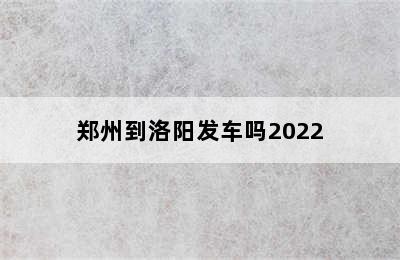 郑州到洛阳发车吗2022